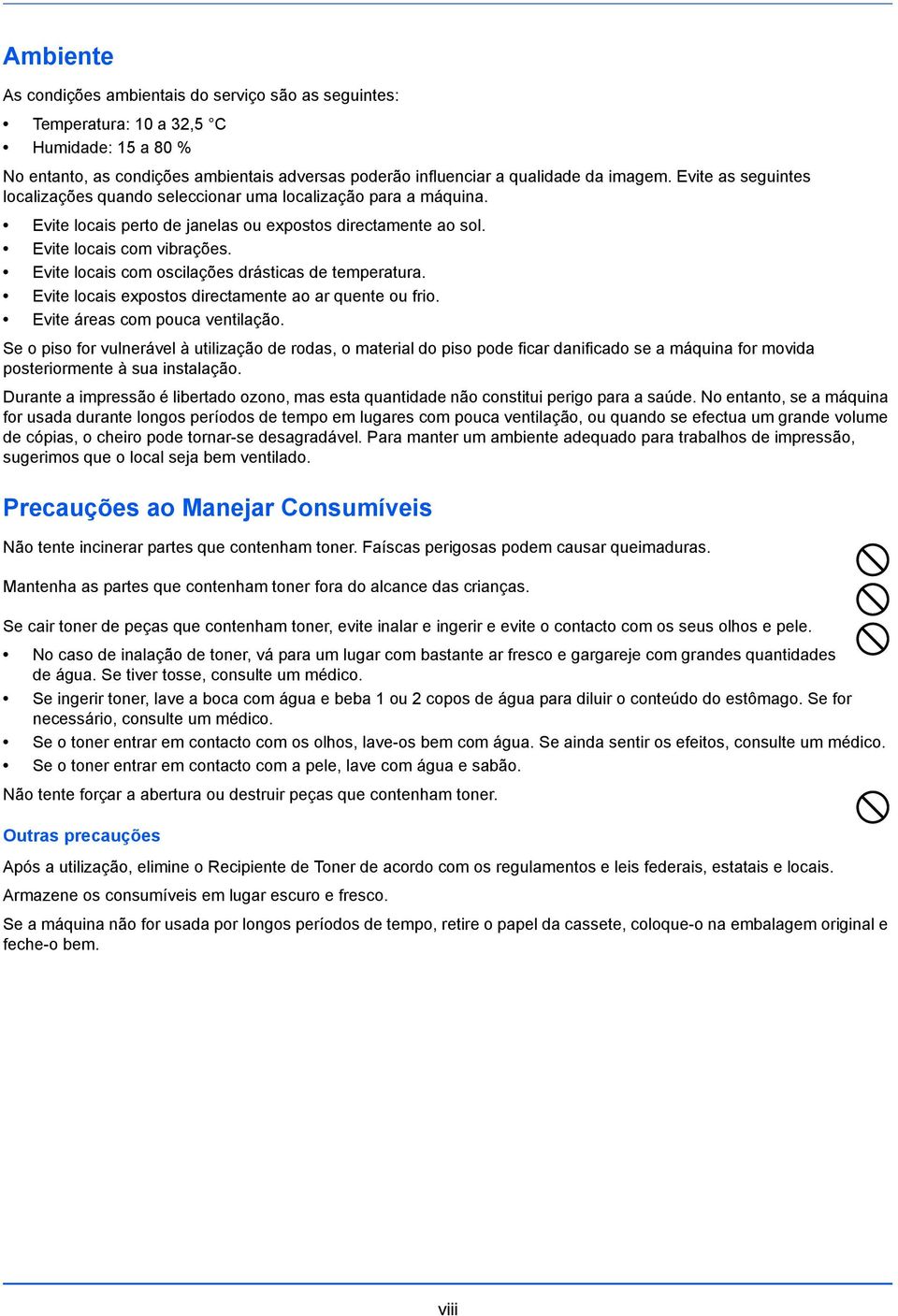 Ambiente

As condições ambientais do serviço são as seguintes:

• Temperatura: 10 a 32,5 °C
• Humidade: 15 a 80 %

No entanto, as condições ambientais adversas poderão influenciar a qualidade da imagem. Evite as seguintes localizações quando seleccionar uma localização para a máquina.

• Evite locais perto de janelas ou expostos directamente ao sol.
• Evite locais com vibrações.
• Evite locais com oscilações drásticas de temperatura.
• Evite locais expostos directamente ao ar quente ou frio.
• Evite áreas com pouca ventilação.

Se o piso for vulnerável à utilização de rodas, o material do piso pode ficar danificado se a máquina for movida posteriormente à sua instalação.

Durante a impressão é libertado ozono, mas esta quantidade não constitui perigo para a saúde. No entanto, se a máquina for usada durante longos períodos de tempo em lugares com pouca ventilação, ou quando se efectua um grande volume de cópias, o cheiro pode tornar-se desagradável. Para manter um ambiente adequado para trabalhos de impressão, sugerimos que o local seja bem ventilado.

Precauções ao Manejar Consumíveis

Não tente incinerar partes que contenham toner. Faíscas perigosas podem causar queimaduras.

Mantenha as partes que contenham toner fora do alcance das crianças.

Se cair toner de peças que contenham toner, evite inalar e ingerir e evite o contacto com os seus olhos e pele.

• No caso de inalação de toner, vá para um lugar com bastante ar fresco e gargareje com grandes quantidades de água. Se tiver tosse, consulte um médico.
• Se ingerir toner, lave a boca com água e beba 1 ou 2 copos de água para diluir o conteúdo do estômago. Se for necessário, consulte um médico.
• Se o toner entrar em contacto com os olhos, lave-os bem com água. Se ainda sentir os efeitos, consulte um médico.
• Se o toner entrar em contacto com a pele, lave com água e sabão.

Não tente forçar a abertura ou destruir peças que contenham toner.

Outras precauções

Após a utilização, elimine o Recipiente de Toner de acordo com os regulamentos e leis federais, estatais e locais.

Armazene os consumíveis em lugar escuro e fresco.

Se a máquina não for usada por longos períodos de tempo, retire o papel da cassete, coloque-o na embalagem original e feche-o bem.

viii